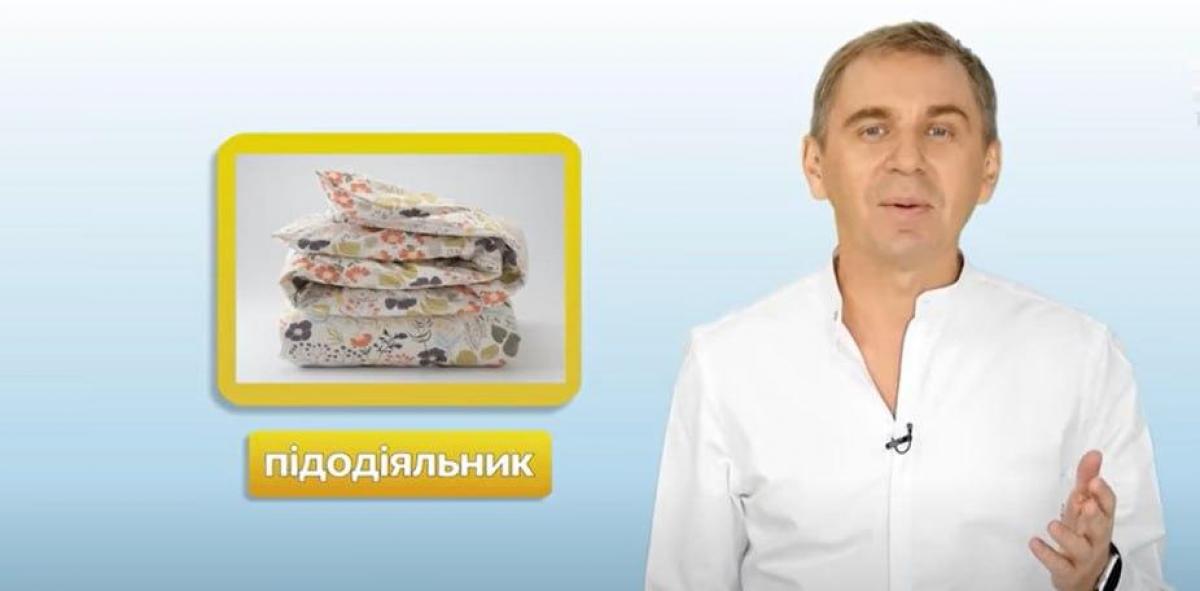 підодіяльник